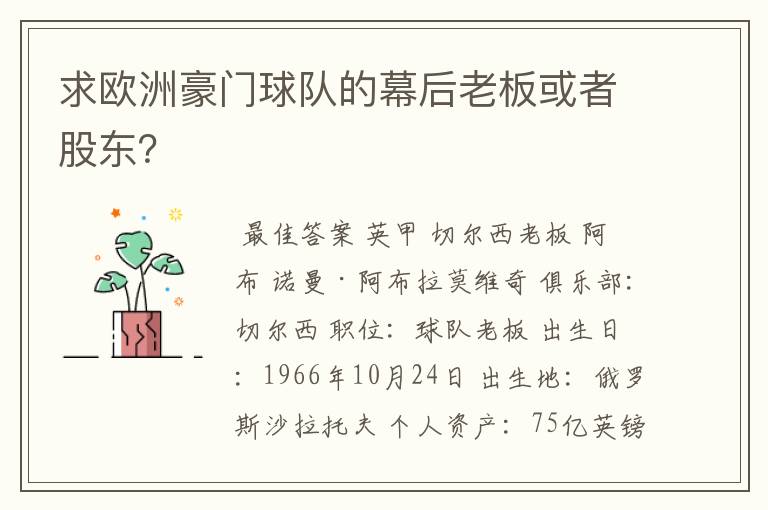 求欧洲豪门球队的幕后老板或者股东?

最佳答案 英甲 切尔西老板 阿布 诺曼·阿布拉莫维奇 俱乐部: 切尔西 职位: 球队老板 出生日: 1966年10月24日 出生地: 俄罗斯沙拉托夫 个人资产: 75亿英镑